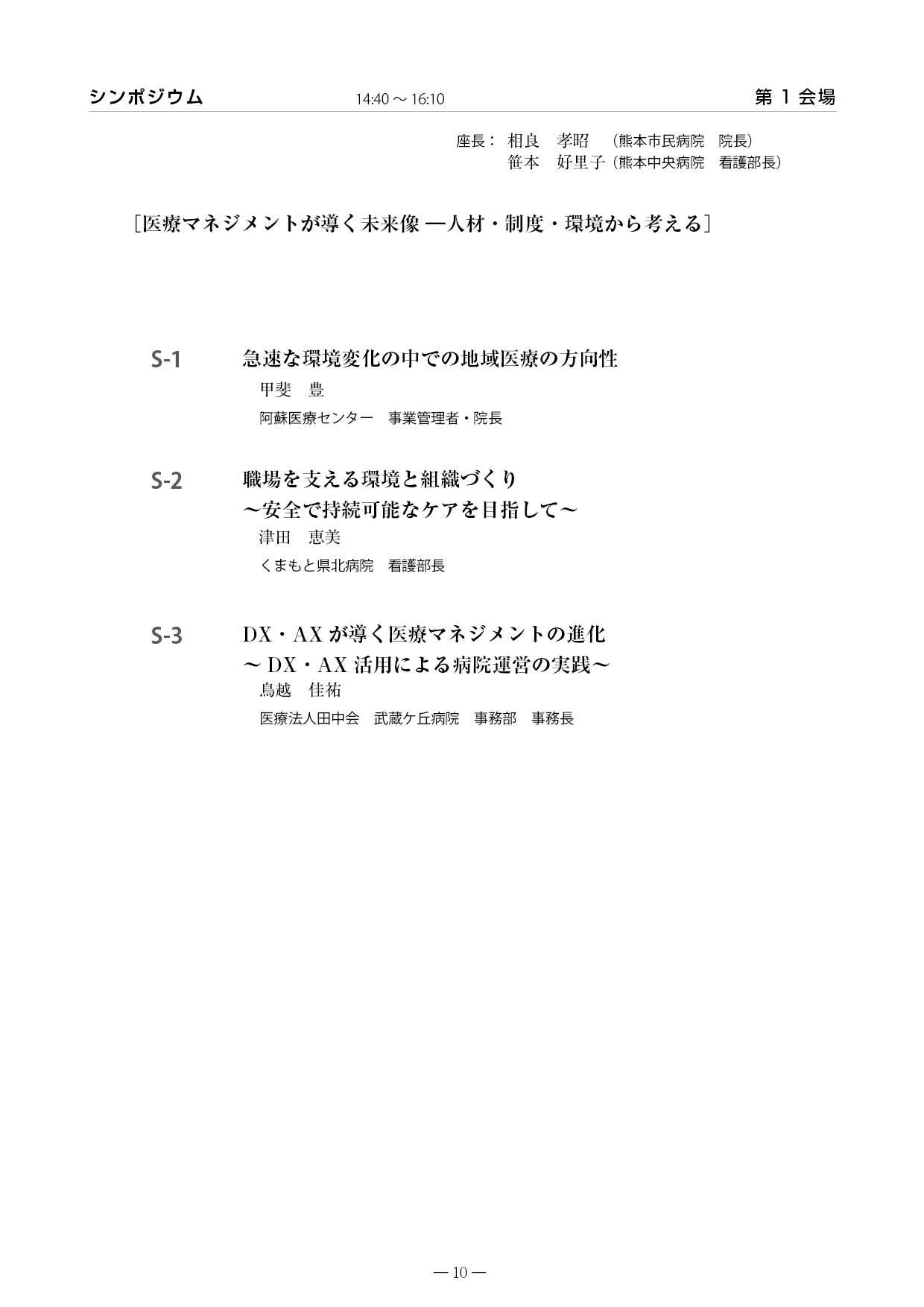 シンポジウム　14:40 ～ 16:10　第 1 会場

座長：相良　孝昭　（熊本市民病院　院長）
笹本　好里子（熊本中央病院　看護部長）

［医療マネジメントが導く未来像 ―人材・制度・環境から考える］

S-1　急速な環境変化の中での地域医療の方向性
甲斐　豊
阿蘇医療センター　事業管理者・院長

S-2　職場を支える環境と組織づくり
～安全で持続可能なケアを目指して～
津田　恵美
くまもと県北病院　看護部長

S-3　DX・AX が導く医療マネジメントの進化
～ DX・AX 活用による病院運営の実践～
鳥越　佳祐
医療法人田中会　武蔵ケ丘病院　事務部　事務長

― 10 ―